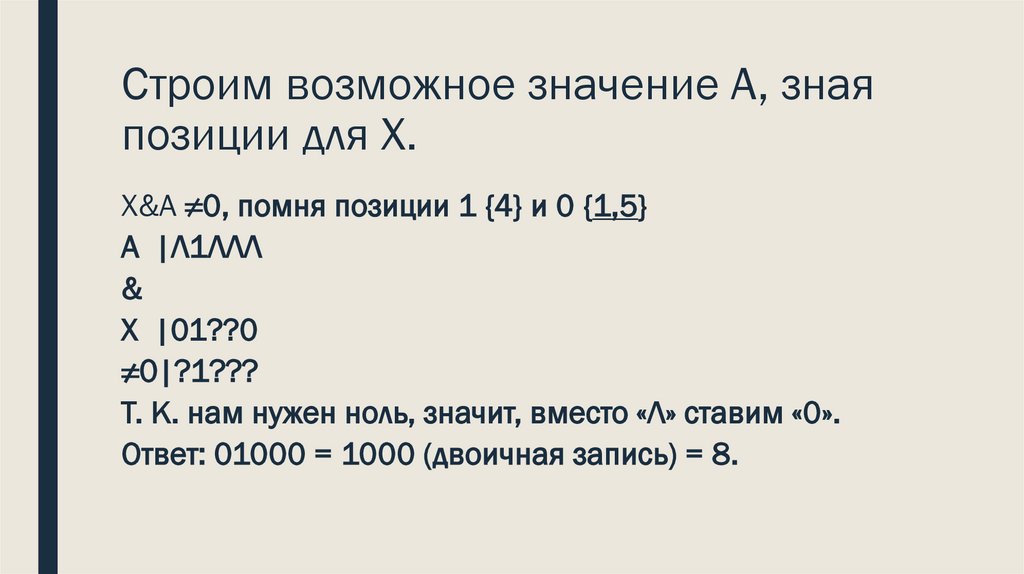 Строим возможное значение А, зная позиции для Х.

Х&А ≠0, помня позиции 1 {4} и 0 {1,5}
А |Λ1ΛΛΛ
&
Х |01??0
≠0|?1???
Т. К. нам нужен ноль, значит, вместо «Λ» ставим «0».
Ответ: 01000 = 1000 (двоичная запись) = 8.